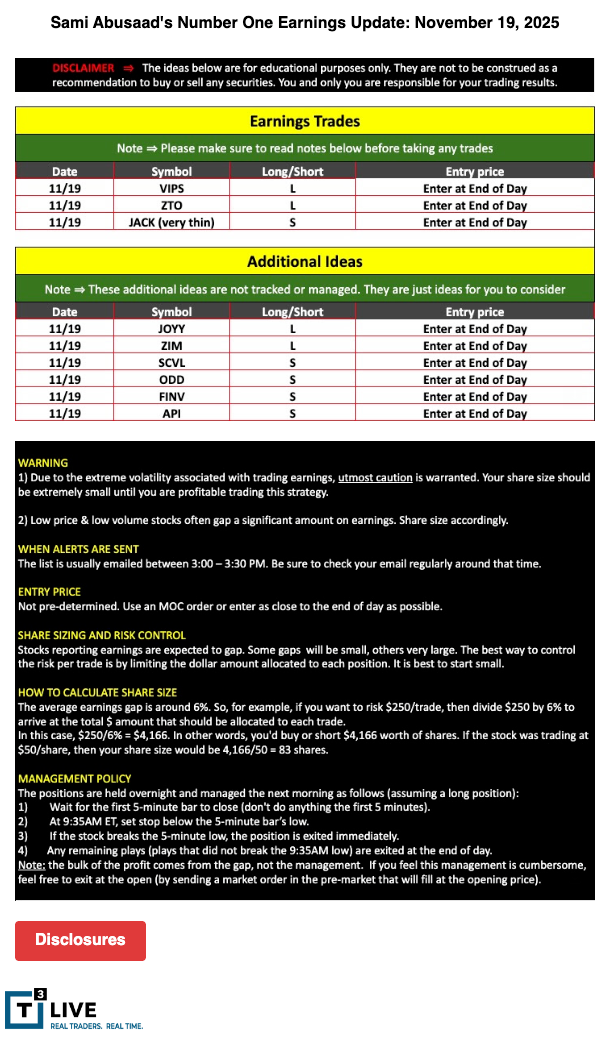 Sami Abusaad's Number One Earnings Update: November 19, 2025

DISCLAIMER ⇒ The ideas below are for educational purposes only. They are not to be construed as a recommendation to buy or sell any securities. You and only you are responsible for your trading results.

Earnings Trades

Note ⇒ Please make sure to read notes below before taking any trades

| Date | Symbol | Long/Short | Entry price |
|---|---|---|---|
| 11/19 | VIPS | L | Enter at End of Day |
| 11/19 | ZTO | L | Enter at End of Day |
| 11/19 | JACK (very thin) | S | Enter at End of Day |

Additional Ideas

Note ⇒ These additional ideas are not tracked or managed. They are just ideas for you to consider

| Date | Symbol | Long/Short | Entry price |
|---|---|---|---|
| 11/19 | JOYY | L | Enter at End of Day |
| 11/19 | ZIM | L | Enter at End of Day |
| 11/19 | SCVL | S | Enter at End of Day |
| 11/19 | ODD | S | Enter at End of Day |
| 11/19 | FINV | S | Enter at End of Day |
| 11/19 | API | S | Enter at End of Day |

WARNING
1) Due to the extreme volatility associated with trading earnings, utmost caution is warranted. Your share size should be extremely small until you are profitable trading this strategy.

2) Low price & low volume stocks often gap a significant amount on earnings. Share size accordingly.

WHEN ALERTS ARE SENT
The list is usually emailed between 3:00 – 3:30 PM. Be sure to check your email regularly around that time.

ENTRY PRICE
Not pre-determined. Use an MOC order or enter as close to the end of day as possible.

SHARE SIZING AND RISK CONTROL
Stocks reporting earnings are expected to gap. Some gaps will be small, others very large. The best way to control the risk per trade is by limiting the dollar amount allocated to each position. It is best to start small.

HOW TO CALCULATE SHARE SIZE
The average earnings gap is around 6%. So, for example, if you want to risk $250/trade, then divide $250 by 6% to arrive at the total $ amount that should be allocated to each trade.
In this case, $250/6% = $4,166. In other words, you'd buy or short $4,166 worth of shares. If the stock was trading at $50/share, then your share size would be 4,166/50 = 83 shares.

MANAGEMENT POLICY
The positions are held overnight and managed the next morning as follows (assuming a long position):
1) Wait for the first 5-minute bar to close (don't do anything the first 5 minutes).
2) At 9:35AM ET, set stop below the 5-minute bar's low.
3) If the stock breaks the 5-minute low, the position is exited immediately.
4) Any remaining plays (plays that did not break the 9:35AM low) are exited at the end of day.
Note: the bulk of the profit comes from the gap, not the management. If you feel this management is cumbersome, feel free to exit at the open (by sending a market order in the pre-market that will fill at the opening price).

Disclosures

T3 LIVE
REAL TRADERS. REAL TIME.